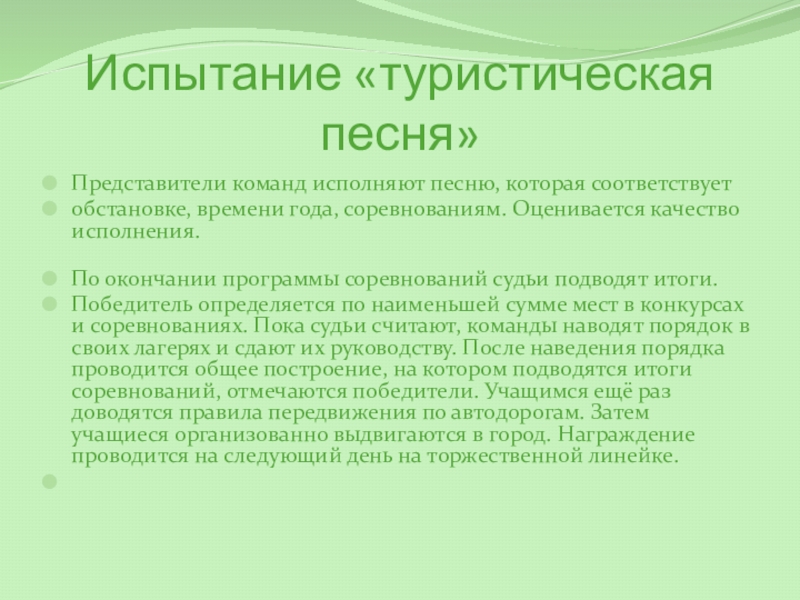 Испытание «туристическая песня»

Представители команд исполняют песню, которая соответствует

обстановке, времени года, соревнованиям. Оценивается качество исполнения.

По окончании программы соревнований судьи подводят итоги.

Победитель определяется по наименьшей сумме мест в конкурсах и соревнованиях. Пока судьи считают, команды наводят порядок в своих лагерях и сдают их руководству. После наведения порядка проводится общее построение, на котором подводятся итоги соревнований, отмечаются победители. Учащимся ещё раз доводятся правила передвижения по автодорогам. Затем учащиеся организованно выдвигаются в город. Награждение проводится на следующий день на торжественной линейке.